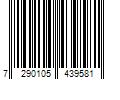 7 290105 439581